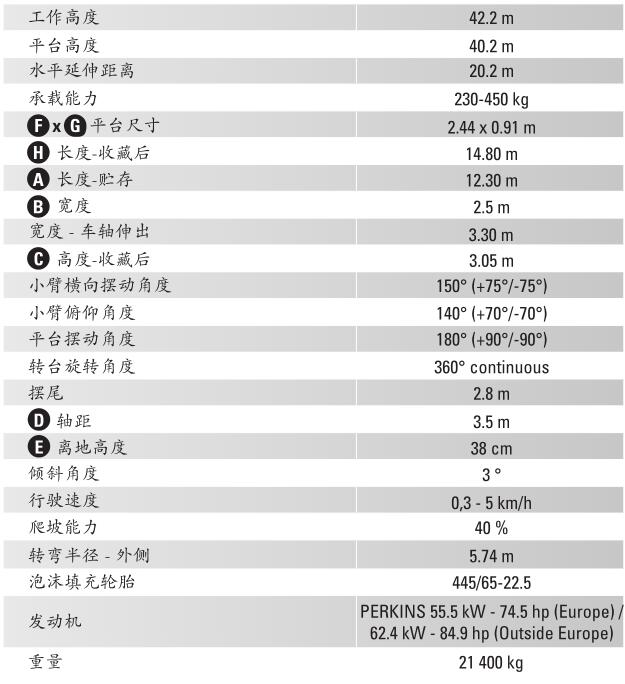 | 工作高度 | 42.2 m |
|---|---|
| 平台高度 | 40.2 m |
| 水平延伸距离 | 20.2 m |
| 承载能力 | 230-450 kg |
| F x G 平台尺寸 | 2.44 x 0.91 m |
| H 长度-收藏后 | 14.80 m |
| A 长度-贮存 | 12.30 m |
| B 宽度 | 2.5 m |
| 宽度 - 车轴伸出 | 3.30 m |
| C 高度-收藏后 | 3.05 m |
| 小臂横向摆动角度 | 150° (+75°/-75°) |
| 小臂俯仰角度 | 140° (+70°/-70°) |
| 平台摆动角度 | 180° (+90°/-90°) |
| 转台旋转角度 | 360° continuous |
| 摆尾 | 2.8 m |
| D 轴距 | 3.5 m |
| E 离地高度 | 38 cm |
| 倾斜角度 | 3 ° |
| 行驶速度 | 0,3 - 5 km/h |
| 爬坡能力 | 40 % |
| 转弯半径 - 外侧 | 5.74 m |
| 泡沫填充轮胎 | 445/65-22.5 |
| 发动机 | PERKINS 55.5 kW - 74.5 hp (Europe) / 62.4 kW - 84.9 hp (Outside Europe) |
| 重量 | 21 400 kg |